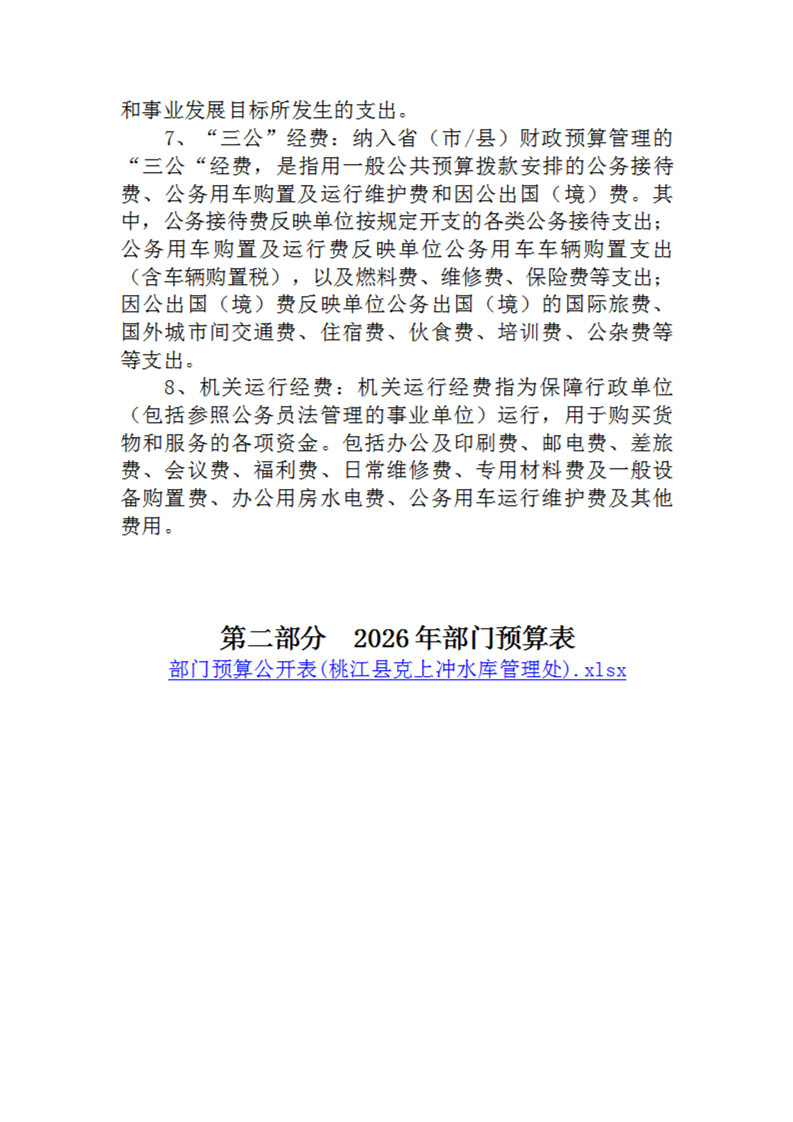 和事业发展目标所发生的支出。

7、“三公”经费：纳入省（市/县）财政预算管理的“三公“经费，是指用一般公共预算拨款安排的公务接待费、公务用车购置及运行维护费和因公出国（境）费。其中，公务接待费反映单位按规定开支的各类公务接待支出；公务用车购置及运行费反映单位公务用车车辆购置支出（含车辆购置税），以及燃料费、维修费、保险费等支出；因公出国（境）费反映单位公务出国（境）的国际旅费、国外城市间交通费、住宿费、伙食费、培训费、公杂费等等支出。

8、机关运行经费：机关运行经费指为保障行政单位（包括参照公务员法管理的事业单位）运行，用于购买货物和服务的各项资金。包括办公及印刷费、邮电费、差旅费、会议费、福利费、日常维修费、专用材料费及一般设备购置费、办公用房水电费、公务用车运行维护费及其他费用。

第二部分　2026年部门预算表

部门预算公开表(桃江县克上冲水库管理处).xlsx